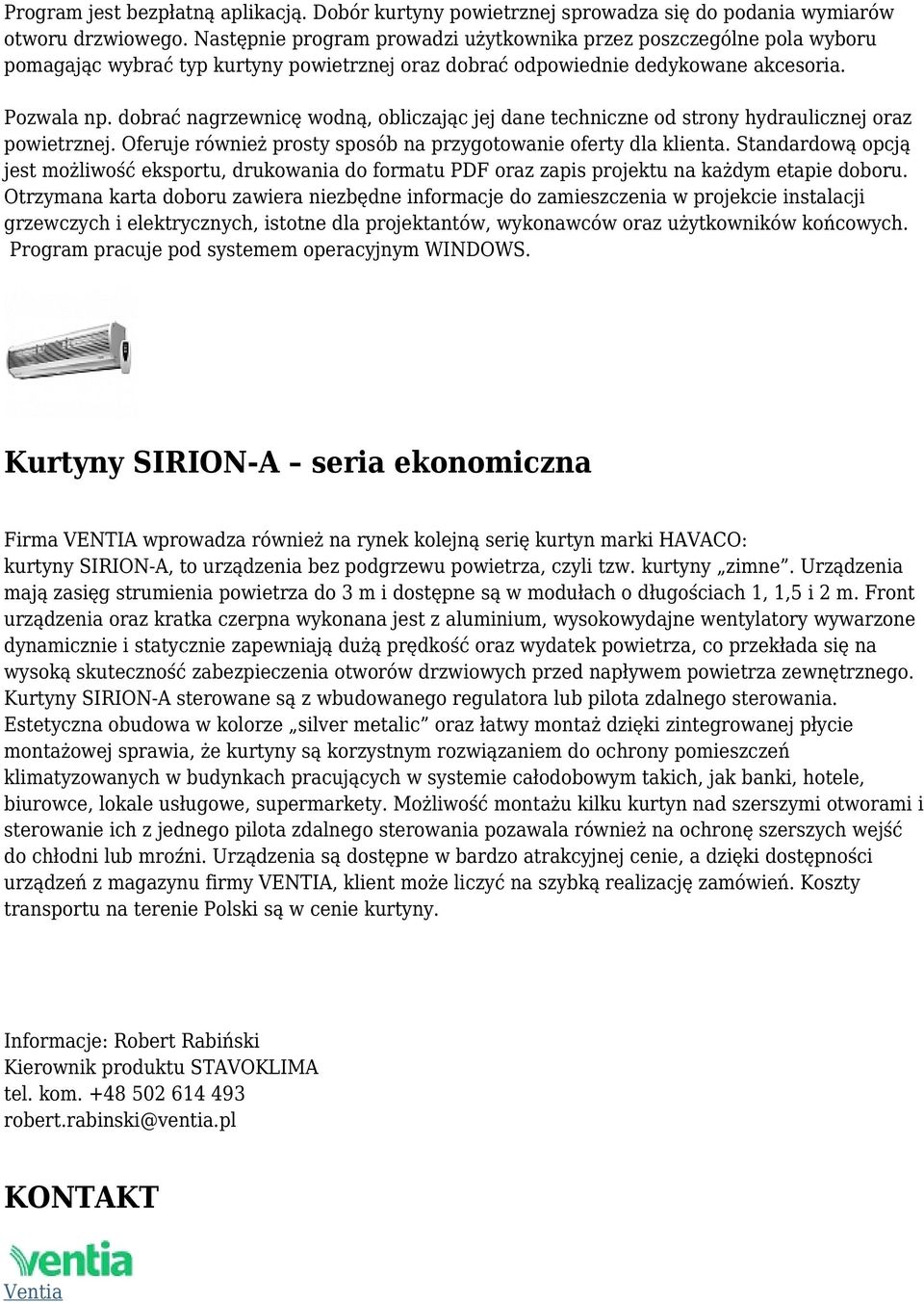 Program jest bezpłatną aplikacją. Dobór kurtyny powietrznej sprowadza się do podania wymiarów otworu drzwiowego. Następnie program prowadzi użytkownika przez poszczególne pola wyboru pomagając wybrać typ kurtyny powietrznej oraz dobrać odpowiednie dedykowane akcesoria.

Pozwala np. dobrać nagrzewnicę wodną, obliczając jej dane techniczne od strony hydraulicznej oraz powietrznej. Oferuje również prosty sposób na przygotowanie oferty dla klienta. Standardową opcją jest możliwość eksportu, drukowania do formatu PDF oraz zapis projektu na każdym etapie doboru. Otrzymana karta doboru zawiera niezbędne informacje do zamieszczenia w projekcie instalacji grzewczych i elektrycznych, istotne dla projektantów, wykonawców oraz użytkowników końcowych. Program pracuje pod systemem operacyjnym WINDOWS.

Kurtyny SIRION-A – seria ekonomiczna

Firma VENTIA wprowadza również na rynek kolejną serię kurtyn marki HAVACO: kurtyny SIRION-A, to urządzenia bez podgrzewu powietrza, czyli tzw. kurtyny „zimne”. Urządzenia mają zasięg strumienia powietrza do 3 m i dostępne są w modułach o długościach 1, 1,5 i 2 m. Front urządzenia oraz kratka czerpna wykonana jest z aluminium, wysokowydajne wentylatory wywarzone dynamicznie i statycznie zapewniają dużą prędkość oraz wydatek powietrza, co przekłada się na wysoką skuteczność zabezpieczenia otworów drzwiowych przed napływem powietrza zewnętrznego. Kurtyny SIRION-A sterowane są z wbudowanego regulatora lub pilota zdalnego sterowania. Estetyczna obudowa w kolorze „silver metalic” oraz łatwy montaż dzięki zintegrowanej płycie montażowej sprawia, że kurtyny są korzystnym rozwiązaniem do ochrony pomieszczeń klimatyzowanych w budynkach pracujących w systemie całodobowym takich, jak banki, hotele, biurowce, lokale usługowe, supermarkety. Możliwość montażu kilku kurtyn nad szerszymi otworami i sterowanie ich z jednego pilota zdalnego sterowania pozawala również na ochronę szerszych wejść do chłodni lub mroźni. Urządzenia są dostępne w bardzo atrakcyjnej cenie, a dzięki dostępności urządzeń z magazynu firmy VENTIA, klient może liczyć na szybką realizację zamówień. Koszty transportu na terenie Polski są w cenie kurtyny.

Informacje: Robert Rabiński
Kierownik produktu STAVOKLIMA
tel. kom. +48 502 614 493
robert.rabinski@ventia.pl

KONTAKT

ventia
Ventia